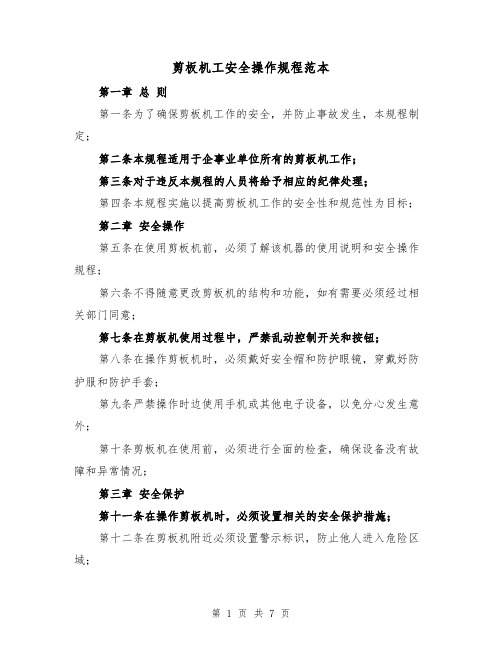 剪板机工安全操作规程范本

第一章 总 则

第一条为了确保剪板机工作的安全，并防止事故发生，本规程制定；

第二条本规程适用于企事业单位所有的剪板机工作；

第三条对于违反本规程的人员将给予相应的纪律处理；

第四条本规程实施以提高剪板机工作的安全性和规范性为目标；

第二章 安全操作

第五条在使用剪板机前，必须了解该机器的使用说明和安全操作规程；

第六条不得随意更改剪板机的结构和功能，如有需要必须经过相关部门同意；

第七条在剪板机使用过程中，严禁乱动控制开关和按钮；

第八条在操作剪板机时，必须戴好安全帽和防护眼镜，穿戴好防护服和防护手套；

第九条严禁操作时边使用手机或其他电子设备，以免分心发生意外；

第十条剪板机在使用前，必须进行全面的检查，确保设备没有故障和异常情况；

第三章 安全保护

第十一条在操作剪板机时，必须设置相关的安全保护措施；

第十二条在剪板机附近必须设置警示标识，防止他人进入危险区域；

第 1 页 共 7 页